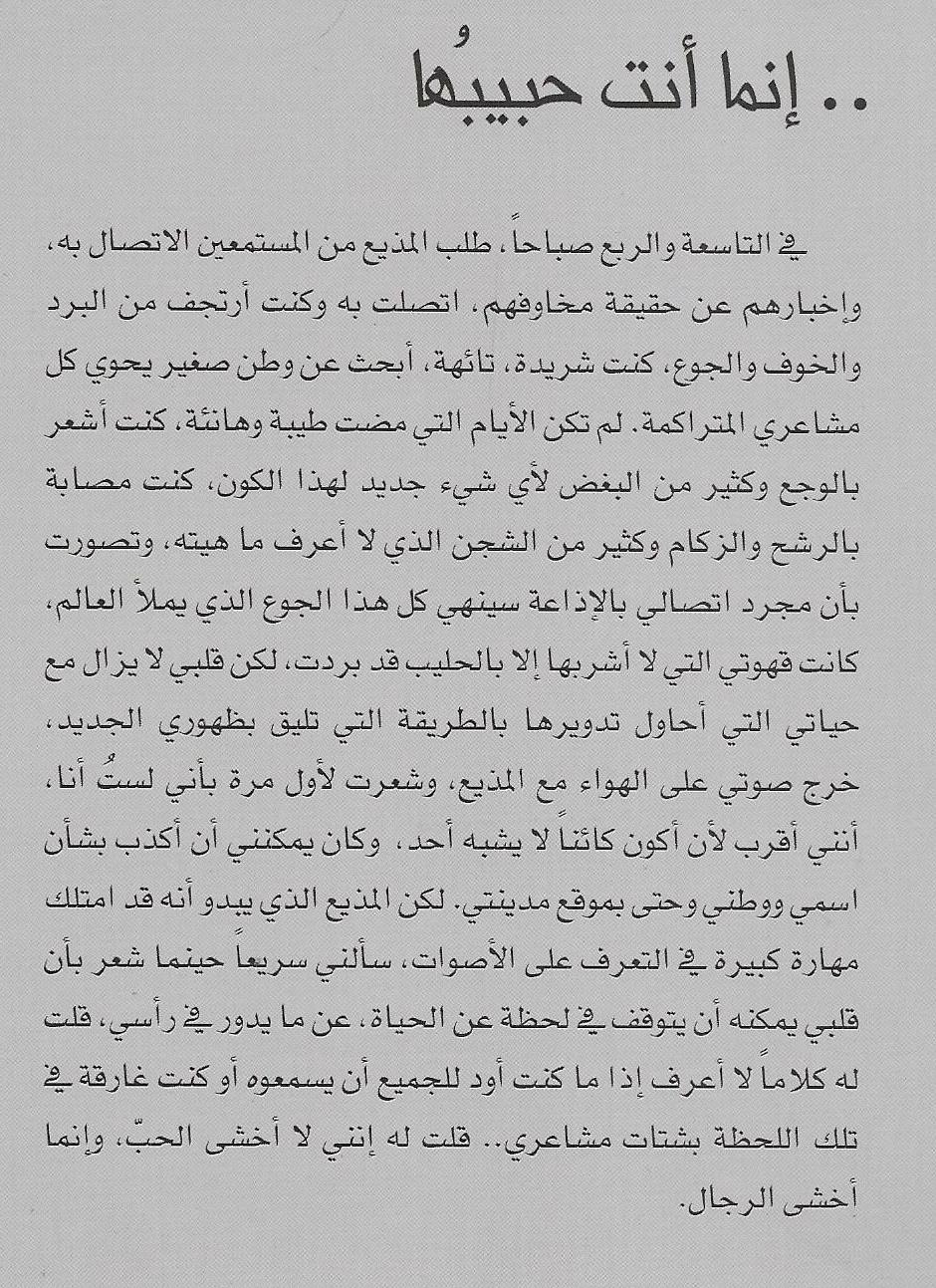 .. إنما أنت حبيبُها

في التاسعة والربع صباحاً، طلب المذيع من المستمعين الاتصال به، وإخبارهم عن حقيقة مخاوفهم، اتصلت به وكنت أرتجف من البرد والخوف والجوع، كنت شريدة، تائهة، أبحث عن وطن صغير يحوي كل مشاعري المتراكمة. لم تكن الأيام التي مضت طيبة وهانئة، كنت أشعر بالوجع وكثير من البغض لأي شيء جديد لهذا الكون، كنت مصابة بالرشح والزكام وكثير من الشجن الذي لا أعرف ما هيته، وتصورت بأن مجرد اتصالي بالإذاعة سينهي كل هذا الجوع الذي يملأ العالم، كانت قهوتي التي لا أشربها إلا بالحليب قد بردت، لكن قلبي لا يزال مع حياتي التي أحاول تدويرها بالطريقة التي تليق بظهوري الجديد، خرج صوتي على الهواء مع المذيع، وشعرت لأول مرة بأني لستُ أنا، أنني أقرب لأن أكون كائناً لا يشبه أحد، وكان يمكنني أن أكذب بشأن اسمي ووطني وحتى بموقع مدينتي. لكن المذيع الذي يبدو أنه قد امتلك مهارة كبيرة في التعرف على الأصوات، سألني سريعاً حينما شعر بأن قلبي يمكنه أن يتوقف في لحظة عن الحياة، عن ما يدور في رأسي، قلت له كلاماً لا أعرف إذا ما كنت أود للجميع أن يسمعوه أو كنت غارقة في تلك اللحظة بشتات مشاعري.. قلت له إنني لا أخشى الحبّ، وإنما أخشى الرجال.